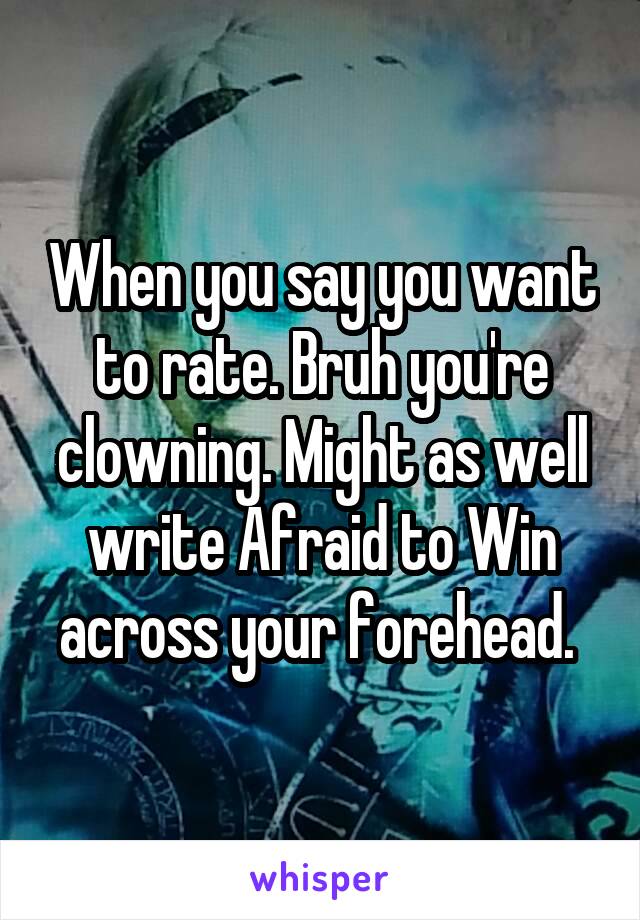 When you say you want to rate. Bruh you're clowning. Might as well write Afraid to Win across your forehead.

whisper